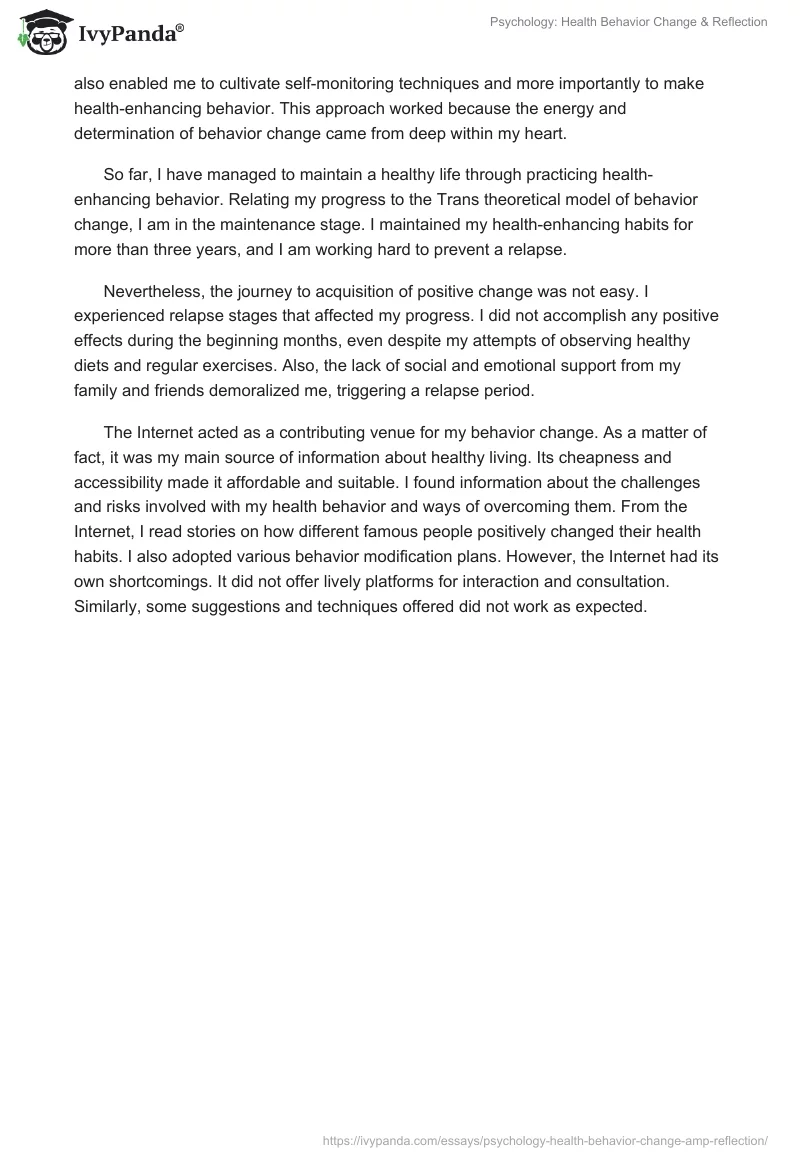 IvyPanda®

Psychology: Health Behavior Change & Reflection

also enabled me to cultivate self-monitoring techniques and more importantly to make health-enhancing behavior. This approach worked because the energy and determination of behavior change came from deep within my heart.

So far, I have managed to maintain a healthy life through practicing health-enhancing behavior. Relating my progress to the Trans theoretical model of behavior change, I am in the maintenance stage. I maintained my health-enhancing habits for more than three years, and I am working hard to prevent a relapse.

Nevertheless, the journey to acquisition of positive change was not easy. I experienced relapse stages that affected my progress. I did not accomplish any positive effects during the beginning months, even despite my attempts of observing healthy diets and regular exercises. Also, the lack of social and emotional support from my family and friends demoralized me, triggering a relapse period.

The Internet acted as a contributing venue for my behavior change. As a matter of fact, it was my main source of information about healthy living. Its cheapness and accessibility made it affordable and suitable. I found information about the challenges and risks involved with my health behavior and ways of overcoming them. From the Internet, I read stories on how different famous people positively changed their health habits. I also adopted various behavior modification plans. However, the Internet had its own shortcomings. It did not offer lively platforms for interaction and consultation. Similarly, some suggestions and techniques offered did not work as expected.

https://ivypanda.com/essays/psychology-health-behavior-change-amp-reflection/